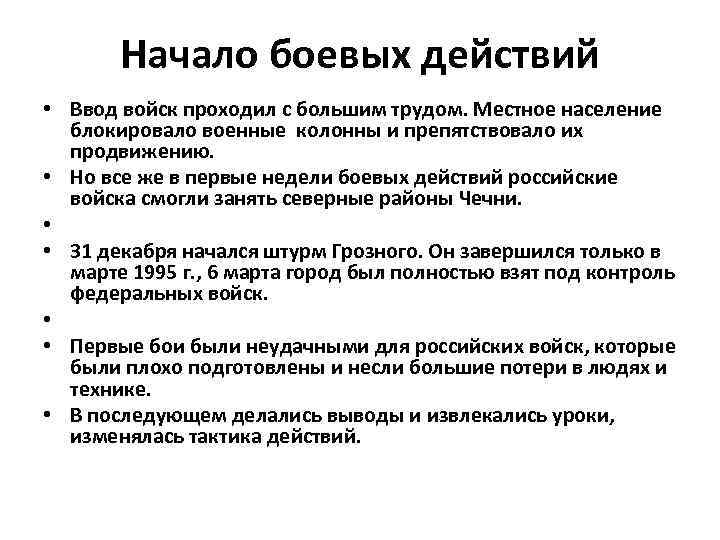 Начало боевых действий

• Ввод войск проходил с большим трудом. Местное население блокировало военные колонны и препятствовало их продвижению.
• Но все же в первые недели боевых действий российские войска смогли занять северные районы Чечни.
•
• 31 декабря начался штурм Грозного. Он завершился только в марте 1995 г., 6 марта город был полностью взят под контроль федеральных войск.
•
• Первые бои были неудачными для российских войск, которые были плохо подготовлены и несли большие потери в людях и технике.
• В последующем делались выводы и извлекались уроки, изменялась тактика действий.